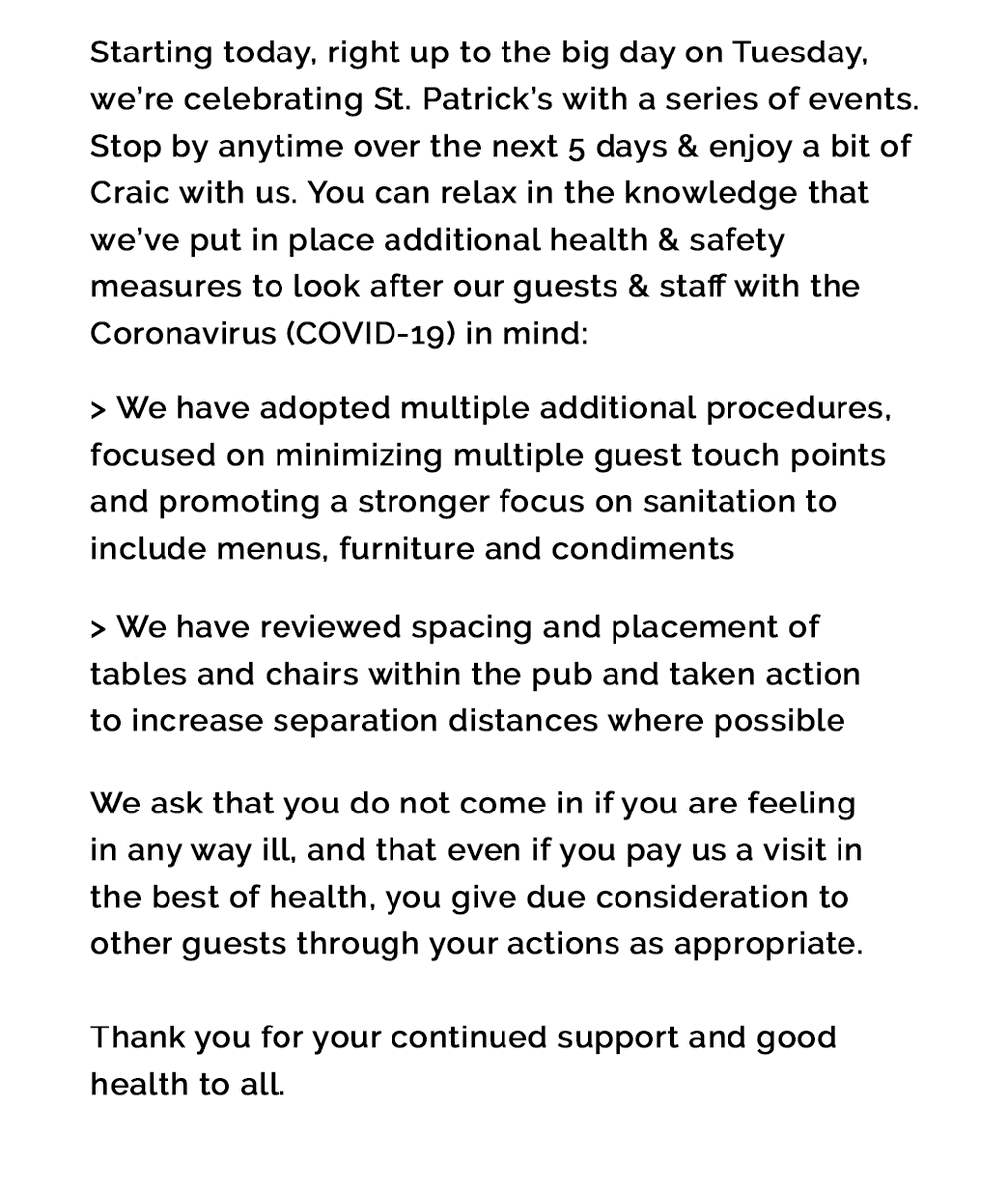 Starting today, right up to the big day on Tuesday, we're celebrating St. Patrick's with a series of events. Stop by anytime over the next 5 days & enjoy a bit of Craic with us. You can relax in the knowledge that we've put in place additional health & safety measures to look after our guests & staff with the Coronavirus (COVID-19) in mind:

> We have adopted multiple additional procedures, focused on minimizing multiple guest touch points and promoting a stronger focus on sanitation to include menus, furniture and condiments

> We have reviewed spacing and placement of tables and chairs within the pub and taken action to increase separation distances where possible

We ask that you do not come in if you are feeling in any way ill, and that even if you pay us a visit in the best of health, you give due consideration to other guests through your actions as appropriate.

Thank you for your continued support and good health to all.